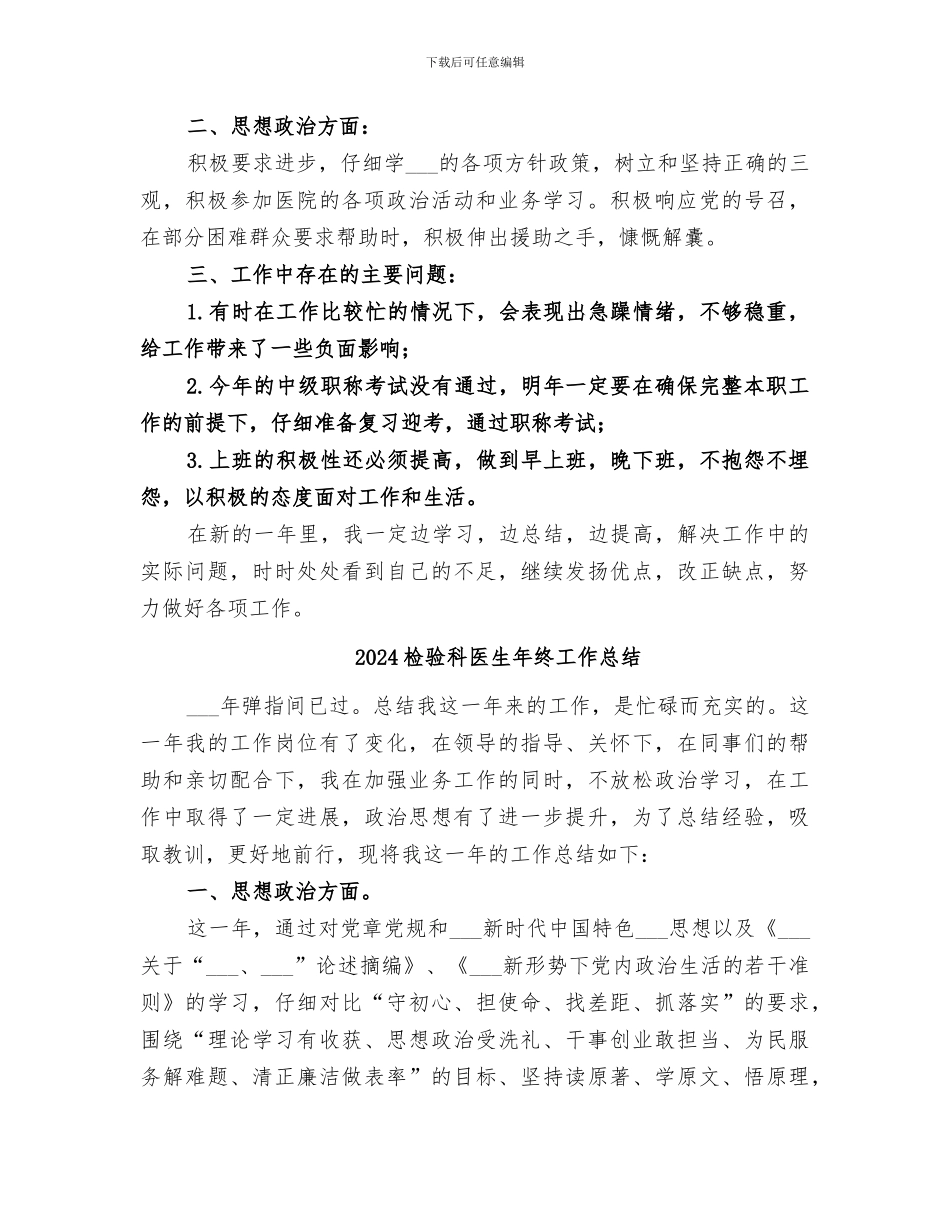 下载后可任意编辑

二、思想政治方面：

积极要求进步，仔细学___的各项方针政策，树立和坚持正确的三观，积极参加医院的各项政治活动和业务学习。积极响应党的号召，在部分困难群众要求帮助时，积极伸出援助之手，慷慨解囊。

三、工作中存在的主要问题：

1.有时在工作比较忙的情况下，会表现出急躁情绪，不够稳重，给工作带来了一些负面影响；

2.今年的中级职称考试没有通过，明年一定要在确保完整本职工作的前提下，仔细准备复习迎考，通过职称考试；

3.上班的积极性还必须提高，做到早上班，晚下班，不抱怨不埋怨，以积极的态度面对工作和生活。

在新的一年里，我一定边学习，边总结，边提高，解决工作中的实际问题，时时处处看到自己的不足，继续发扬优点，改正缺点，努力做好各项工作。

2024检验科医生年终工作总结

___年弹指间已过。总结我这一年来的工作，是忙碌而充实的。这一年我的工作岗位有了变化，在领导的指导、关怀下，在同事们的帮助和亲切配合下，我在加强业务工作的同时，不放松政治学习，在工作中取得了一定进展，政治思想有了进一步提升，为了总结经验，吸取教训，更好地前行，现将我这一年的工作总结如下：

一、思想政治方面。

这一年，通过对党章党规和___新时代中国特色___思想以及《___关于“___、___”论述摘编》、《___新形势下党内政治生活的若干准则》的学习，仔细对比“守初心、担使命、找差距、抓落实”的要求，围绕“理论学习有收获、思想政治受洗礼、干事创业敢担当、为民服务解难题、清正廉洁做表率”的目标、坚持读原著、学原文、悟原理，